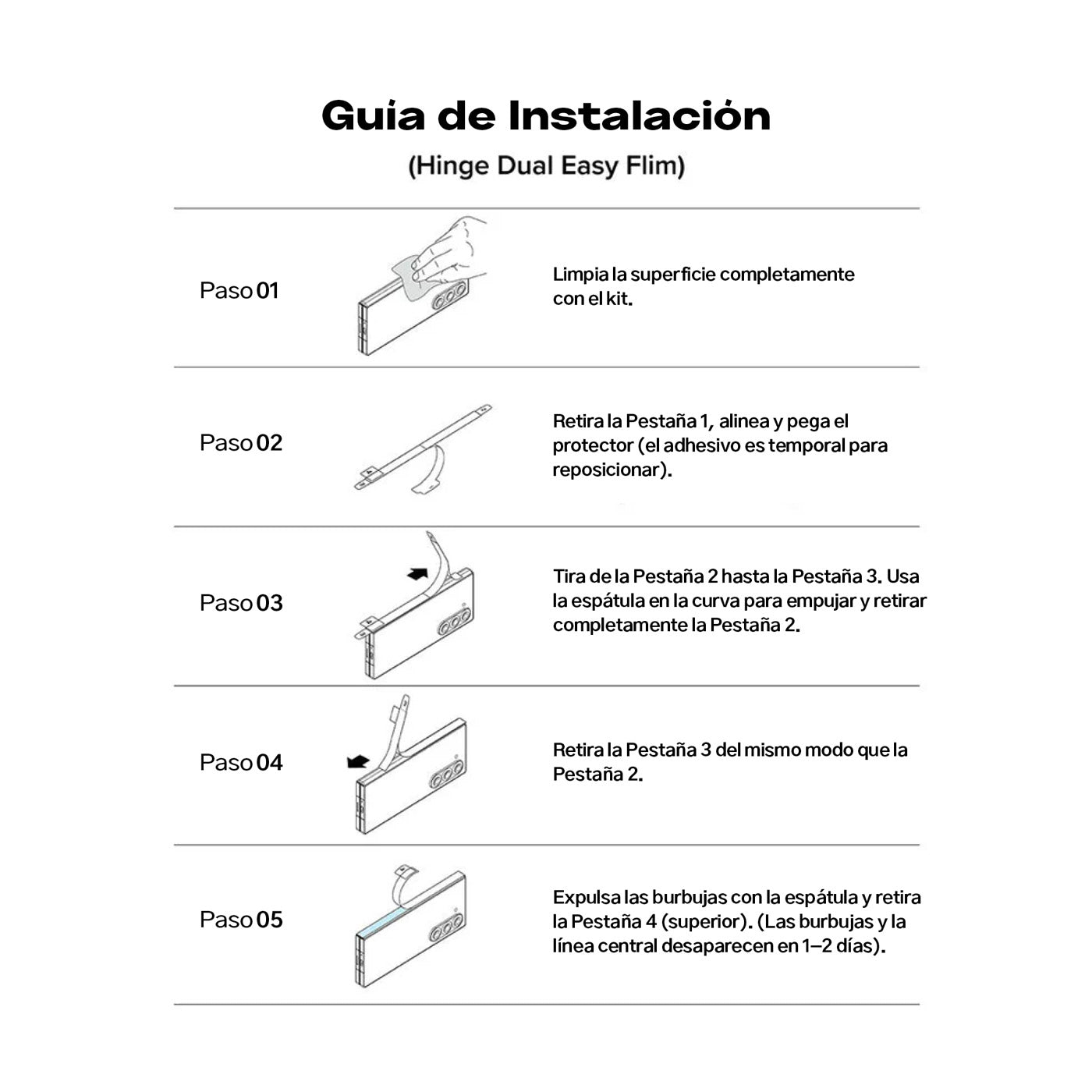 Guía de Instalación

(Hinge Dual Easy Flim)

Paso 01

Limpia la superficie completamente con el kit.

Paso 02

Retira la Pestaña 1, alinea y pega el protector (el adhesivo es temporal para reposicionar).

Paso 03

Tira de la Pestaña 2 hasta la Pestaña 3. Usa la espátula en la curva para empujar y retirar completamente la Pestaña 2.

Paso 04

Retira la Pestaña 3 del mismo modo que la Pestaña 2.

Paso 05

Expulsa las burbujas con la espátula y retira la Pestaña 4 (superior). (Las burbujas y la línea central desaparecen en 1–2 días).